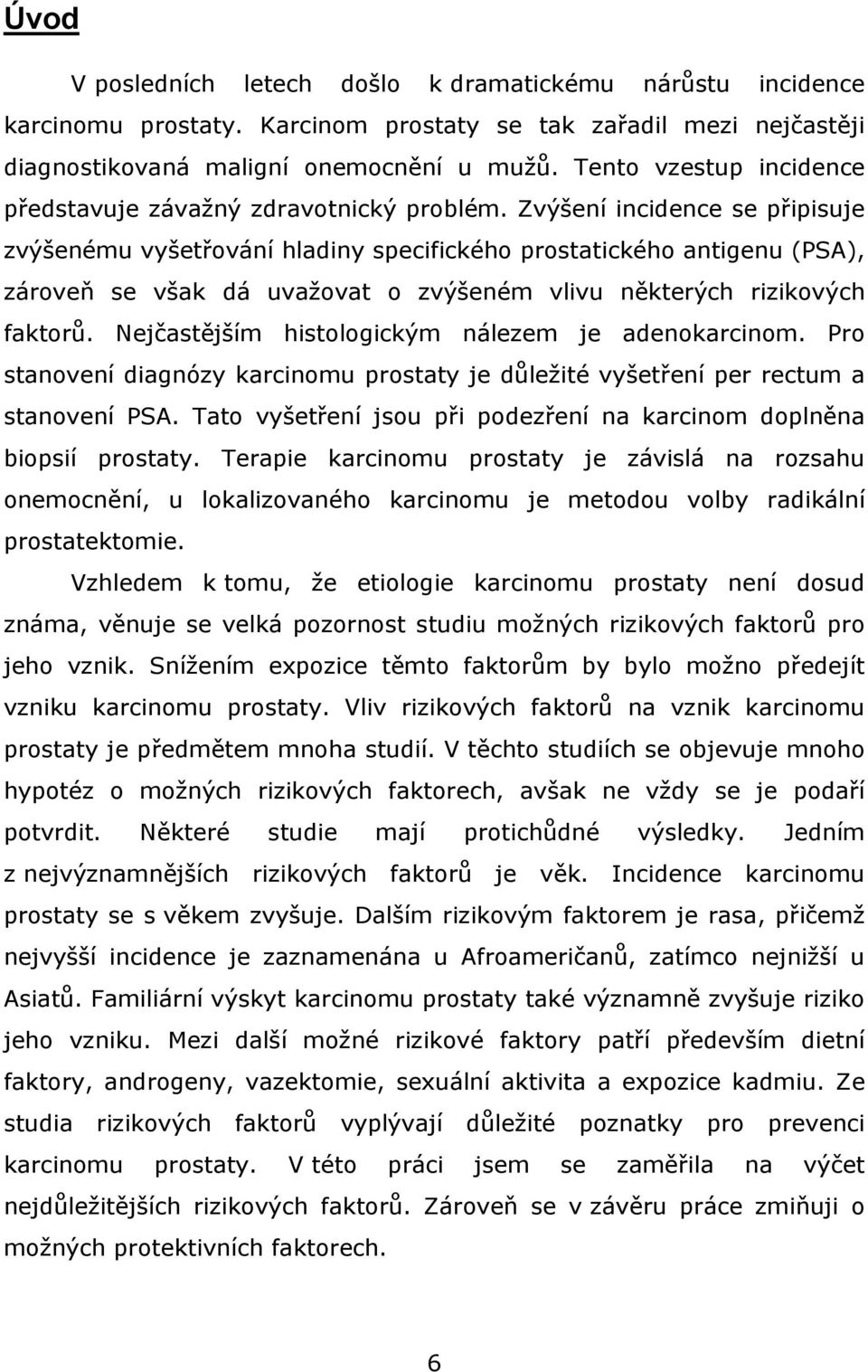 Úvod

V posledních letech došlo k dramatickému nárůstu incidence karcinomu prostaty. Karcinom prostaty se tak zařadil mezi nejčastěji diagnostikovaná maligní onemocnění u mužů. Tento vzestup incidence představuje závažný zdravotnický problém. Zvýšení incidence se připisuje zvýšenému vyšetřování hladiny specifického prostatického antigenu (PSA), zároveň se však dá uvažovat o zvýšeném vlivu některých rizikových faktorů. Nejčastějším histologickým nálezem je adenokarcinom. Pro stanovení diagnózy karcinomu prostaty je důležité vyšetření per rectum a stanovení PSA. Tato vyšetření jsou při podezření na karcinom doplněna biopsií prostaty. Terapie karcinomu prostaty je závislá na rozsahu onemocnění, u lokalizovaného karcinomu je metodou volby radikální prostatektomie.

Vzhledem k tomu, že etiologie karcinomu prostaty není dosud známa, věnuje se velká pozornost studiu možných rizikových faktorů pro jeho vznik. Snížením expozice těmto faktorům by bylo možno předejít vzniku karcinomu prostaty. Vliv rizikových faktorů na vznik karcinomu prostaty je předmětem mnoha studií. V těchto studiích se objevuje mnoho hypotéz o možných rizikových faktorech, avšak ne vždy se je podaří potvrdit. Některé studie mají protichůdné výsledky. Jedním z nejvýznamnějších rizikových faktorů je věk. Incidence karcinomu prostaty se s věkem zvyšuje. Dalším rizikovým faktorem je rasa, přičemž nejvyšší incidence je zaznamenána u Afroameričanů, zatímco nejnižší u Asiatů. Familiární výskyt karcinomu prostaty také významně zvyšuje riziko jeho vzniku. Mezi další možné rizikové faktory patří především dietní faktory, androgeny, vazektomie, sexuální aktivita a expozice kadmiu. Ze studia rizikových faktorů vyplývají důležité poznatky pro prevenci karcinomu prostaty. V této práci jsem se zaměřila na výčet nejdůležitějších rizikových faktorů. Zároveň se v závěru práce zmiňuji o možných protektivních faktorech.

6